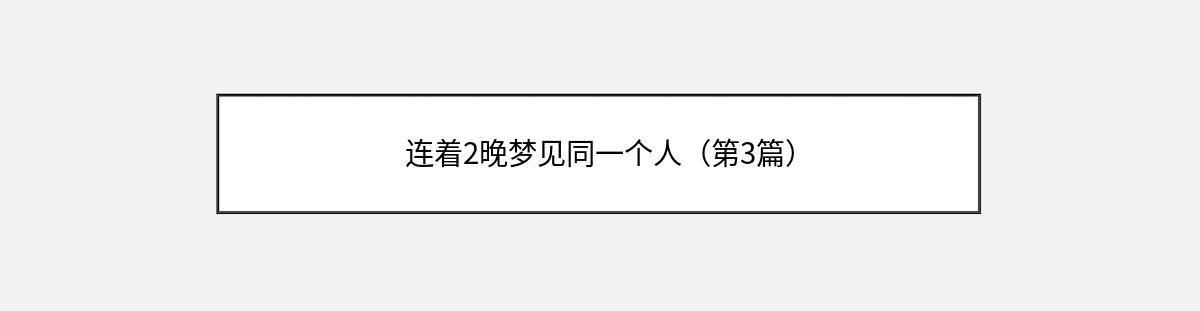 连着2晚梦见同一个人（第3篇）